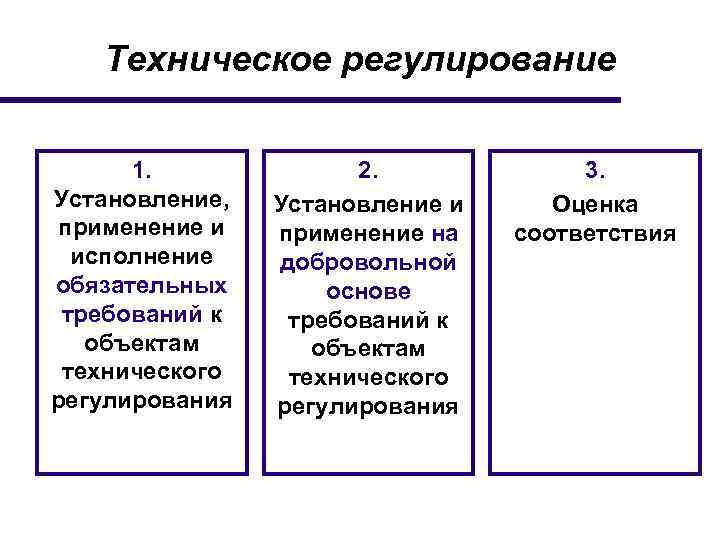 Техническое регулирование

1.
Установление, применение и исполнение обязательных требований к объектам технического регулирования

2.
Установление и применение на добровольной основе требований к объектам технического регулирования

3.
Оценка соответствия